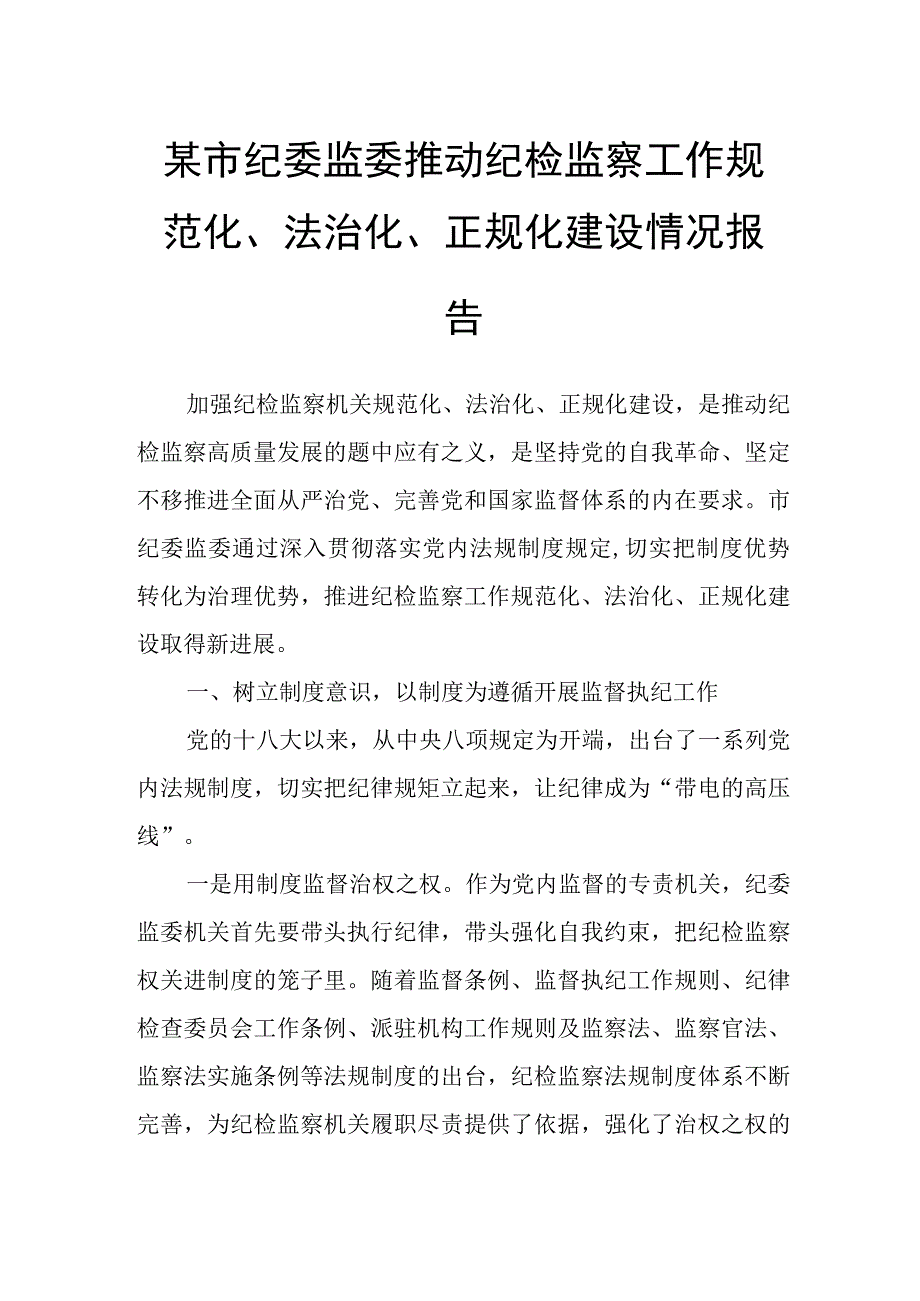 某市纪委监委推动纪检监察工作规范化、法治化、正规化建设情况报告

加强纪检监察机关规范化、法治化、正规化建设，是推动纪检监察高质量发展的题中应有之义，是坚持党的自我革命、坚定不移推进全面从严治党、完善党和国家监督体系的内在要求。市纪委监委通过深入贯彻落实党内法规制度规定，切实把制度优势转化为治理优势，推进纪检监察工作规范化、法治化、正规化建设取得新进展。

一、树立制度意识，以制度为遵循开展监督执纪工作

党的十八大以来，从中央八项规定为开端，出台了一系列党内法规制度，切实把纪律规矩立起来，让纪律成为“带电的高压线”。

一是用制度监督治权之权。作为党内监督的专责机关，纪委监委机关首先要带头执行纪律，带头强化自我约束，把纪检监察权关进制度的笼子里。随着监督条例、监督执纪工作规则、纪律检查委员会工作条例、派驻机构工作规则及监察法、监察官法、监察法实施条例等法规制度的出台，纪检监察法规制度体系不断完善，为纪检监察机关履职尽责提供了依据，强化了治权之权的